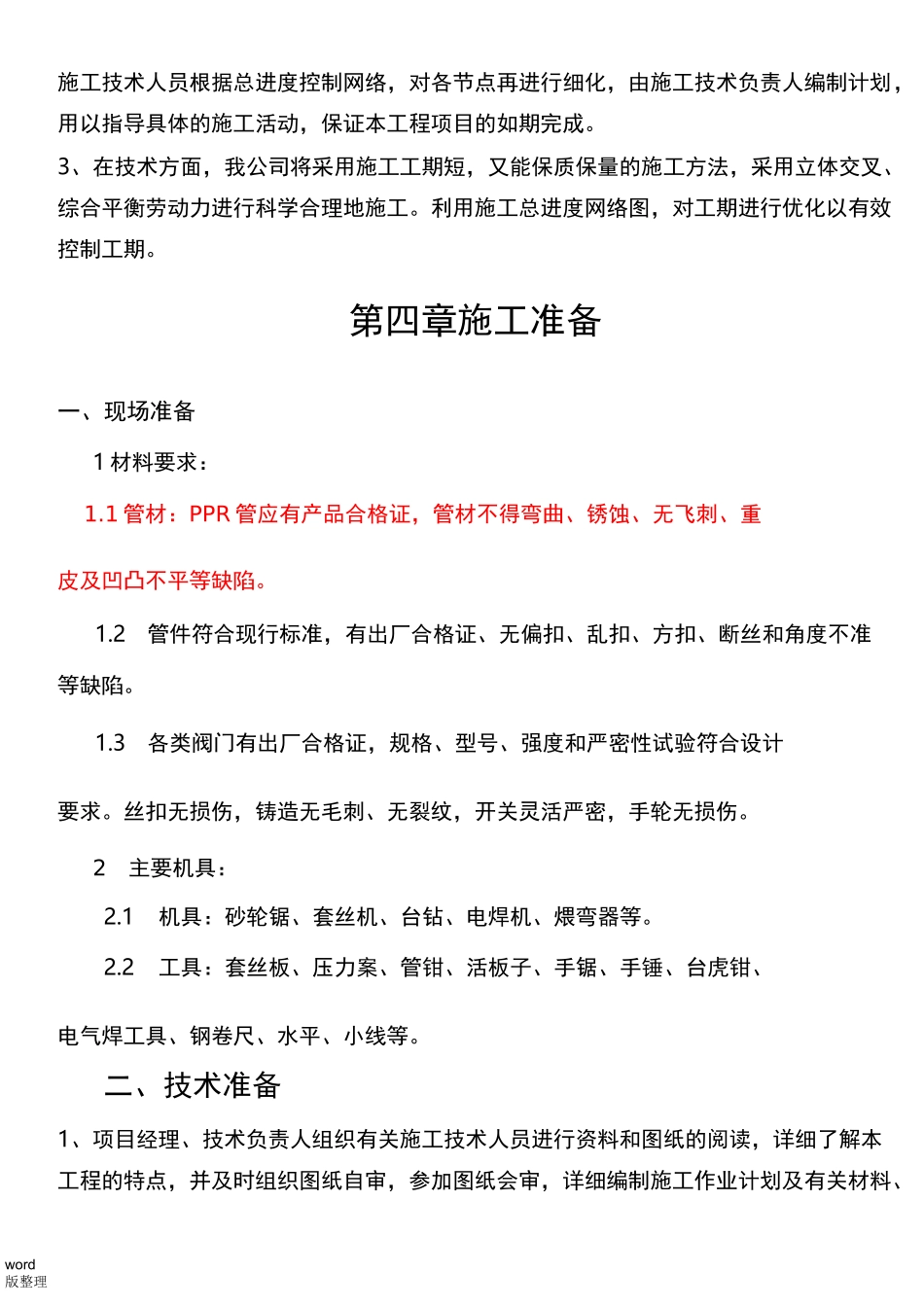 施工技术人员根据总进度控制网络，对各节点再进行细化，由施工技术负责人编制计划，用以指导具体的施工活动，保证本工程项目的如期完成。
3、在技术方面，我公司将采用施工工期短，又能保质保量的施工方法，采用立体交叉、综合平衡劳动力进行科学合理地施工。利用施工总进度网络图，对工期进行优化以有效控制工期。

第四章施工准备

一、现场准备

1 材料要求：

1.1 管材：PPR 管应有产品合格证，管材不得弯曲、锈蚀、无飞刺、重皮及凹凸不平等缺陷。

1.2 管件符合现行标准，有出厂合格证、无偏扣、乱扣、方扣、断丝和角度不准等缺陷。

1.3 各类阀门有出厂合格证，规格、型号、强度和严密性试验符合设计要求。丝扣无损伤，铸造无毛刺、无裂纹，开关灵活严密，手轮无损伤。

2 主要机具：

2.1 机具：砂轮锯、套丝机、台钻、电焊机、煨弯器等。

2.2 工具：套丝板、压力案、管钳、活板子、手锯、手锤、台虎钳、电气焊工具、钢卷尺、水平、小线等。

二、技术准备

1、项目经理、技术负责人组织有关施工技术人员进行资料和图纸的阅读，详细了解本工程的特点，并及时组织图纸自审，参加图纸会审，详细编制施工作业计划及有关材料、

word
版整理